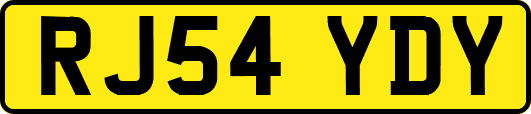 RJ54 YDY